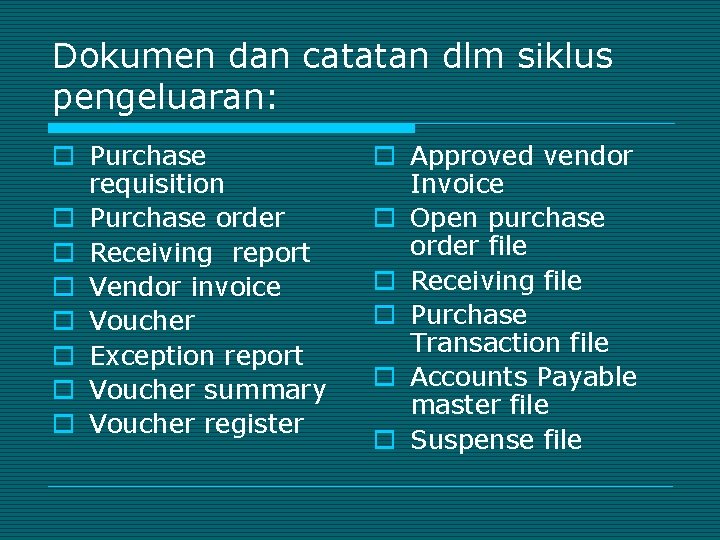 Dokumen dan catatan dlm siklus pengeluaran:

Purchase requisition
Purchase order
Receiving  report
Vendor invoice
Voucher
Exception report
Voucher summary
Voucher register

Approved vendor Invoice
Open purchase order file
Receiving file
Purchase Transaction file
Accounts Payable master file
Suspense file